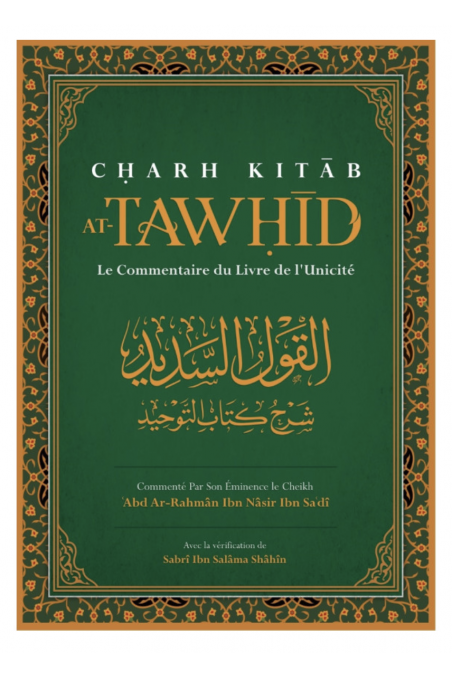 CḤARH KITĀB

AT-TAWḤĪD

Le Commentaire du Livre de l'Unicité

القول السديد

شرح كتاب التوحيد

Commenté Par Son Éminence le Cheikh

ʿAbd Ar-Rahmân Ibn Nâsir Ibn Saʿdî

Avec la vérification de

Sabrî Ibn Salâma Shâhîn